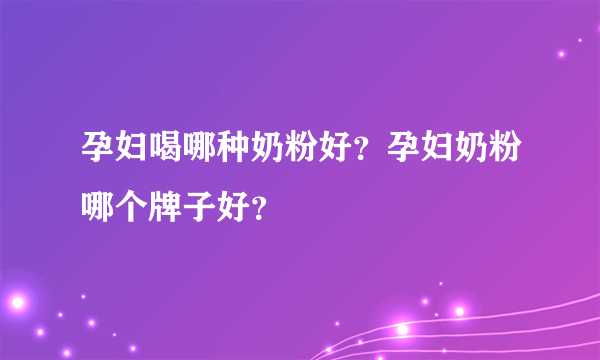 孕妇喝哪种奶粉好？孕妇奶粉哪个牌子好？